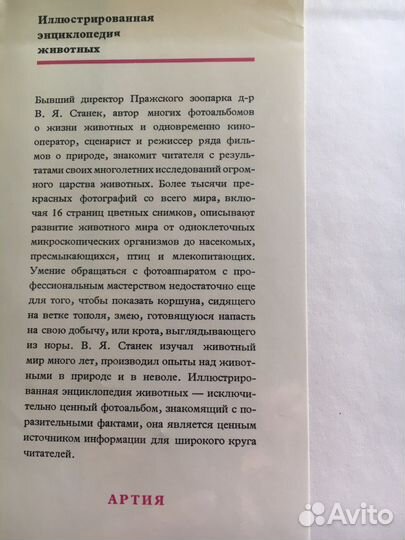 Иллюстрированная энциклопедия животных

Бывший директор Пражского зоопарка д-р В. Я. Станек, автор многих фотоальбомов о жизни животных и одновременно кинооператор, сценарист и режиссер ряда фильмов о природе, знакомит читателя с результатами своих многолетних исследований огромного царства животных. Более тысячи прекрасных фотографий со всего мира, включая 16 страниц цветных снимков, описывают развитие животного мира от одноклеточных микроскопических организмов до насекомых, пресмыкающихся, птиц и млекопитающих. Умение обращаться с фотоаппаратом с профессиональным мастерством недостаточно еще для того, чтобы показать коршуна, сидящего на ветке тополя, змею, готовящуюся напасть на свою добычу, или крота, выглядывающего из норы. В. Я. Станек изучал животный мир много лет, производил опыты над животными в природе и в неволе. Иллюстрированная энциклопедия животных — исключительно ценный фотоальбом, знакомящий с поразительными фактами, она является ценным источником информации для широкого круга читателей.

АРТИЯ

Avito